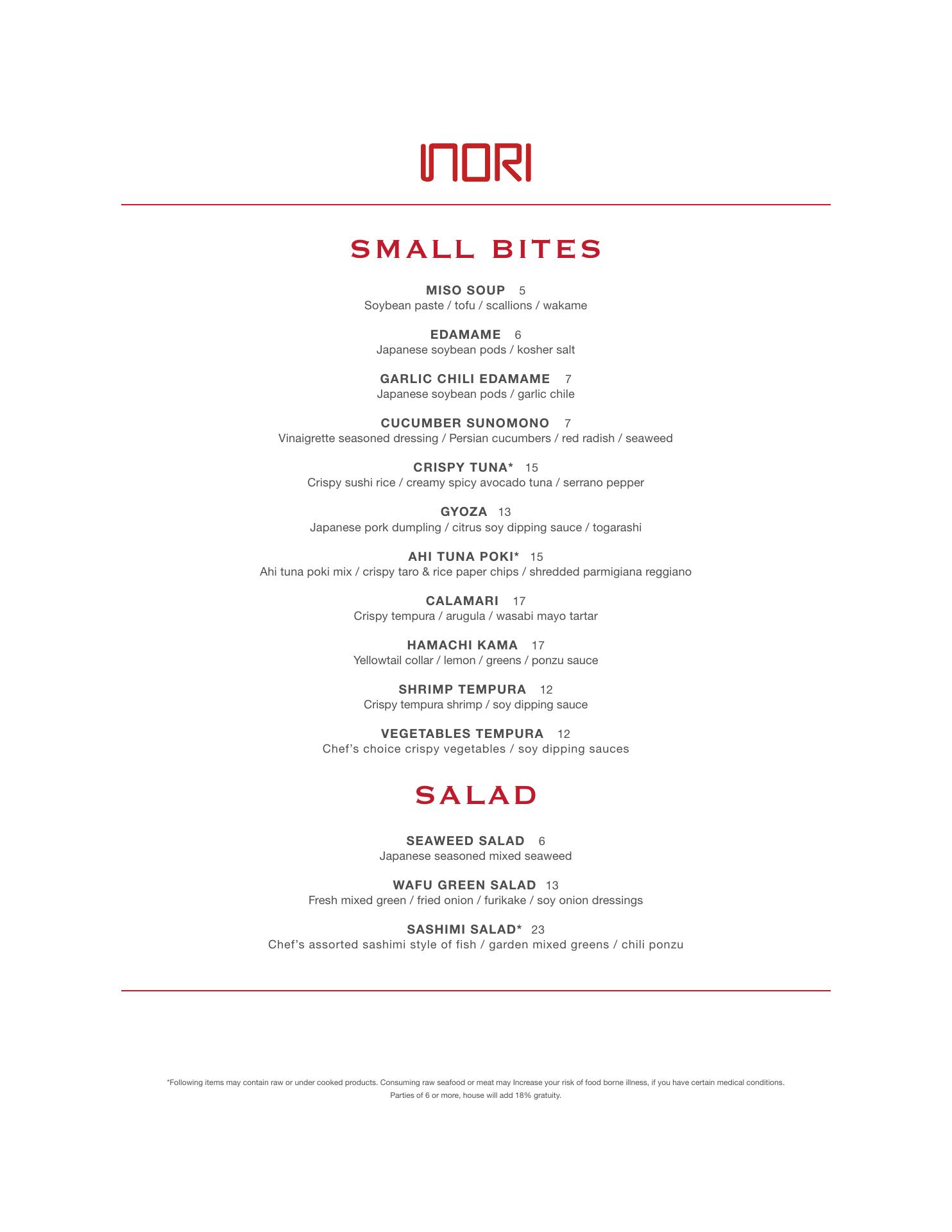 INORI

SMALL BITES

MISO SOUP 5
Soybean paste / tofu / scallions / wakame

EDAMAME 6
Japanese soybean pods / kosher salt

GARLIC CHILI EDAMAME 7
Japanese soybean pods / garlic chile

CUCUMBER SUNOMONO 7
Vinaigrette seasoned dressing / Persian cucumbers / red radish / seaweed

CRISPY TUNA* 15
Crispy sushi rice / creamy spicy avocado tuna / serrano pepper

GYOZA 13
Japanese pork dumpling / citrus soy dipping sauce / togarashi

AHI TUNA POKI* 15
Ahi tuna poki mix / crispy taro & rice paper chips / shredded parmigiana reggiano

CALAMARI 17
Crispy tempura / arugula / wasabi mayo tartar

HAMACHI KAMA 17
Yellowtail collar / lemon / greens / ponzu sauce

SHRIMP TEMPURA 12
Crispy tempura shrimp / soy dipping sauce

VEGETABLES TEMPURA 12
Chef's choice crispy vegetables / soy dipping sauces

SALAD

SEAWEED SALAD 6
Japanese seasoned mixed seaweed

WAFU GREEN SALAD 13
Fresh mixed green / fried onion / furikake / soy onion dressings

SASHIMI SALAD* 23
Chef's assorted sashimi style of fish / garden mixed greens / chili ponzu

*Following items may contain raw or under cooked products. Consuming raw seafood or meat may Increase your risk of food borne illness, if you have certain medical conditions.
Parties of 6 or more, house will add 18% gratuity.